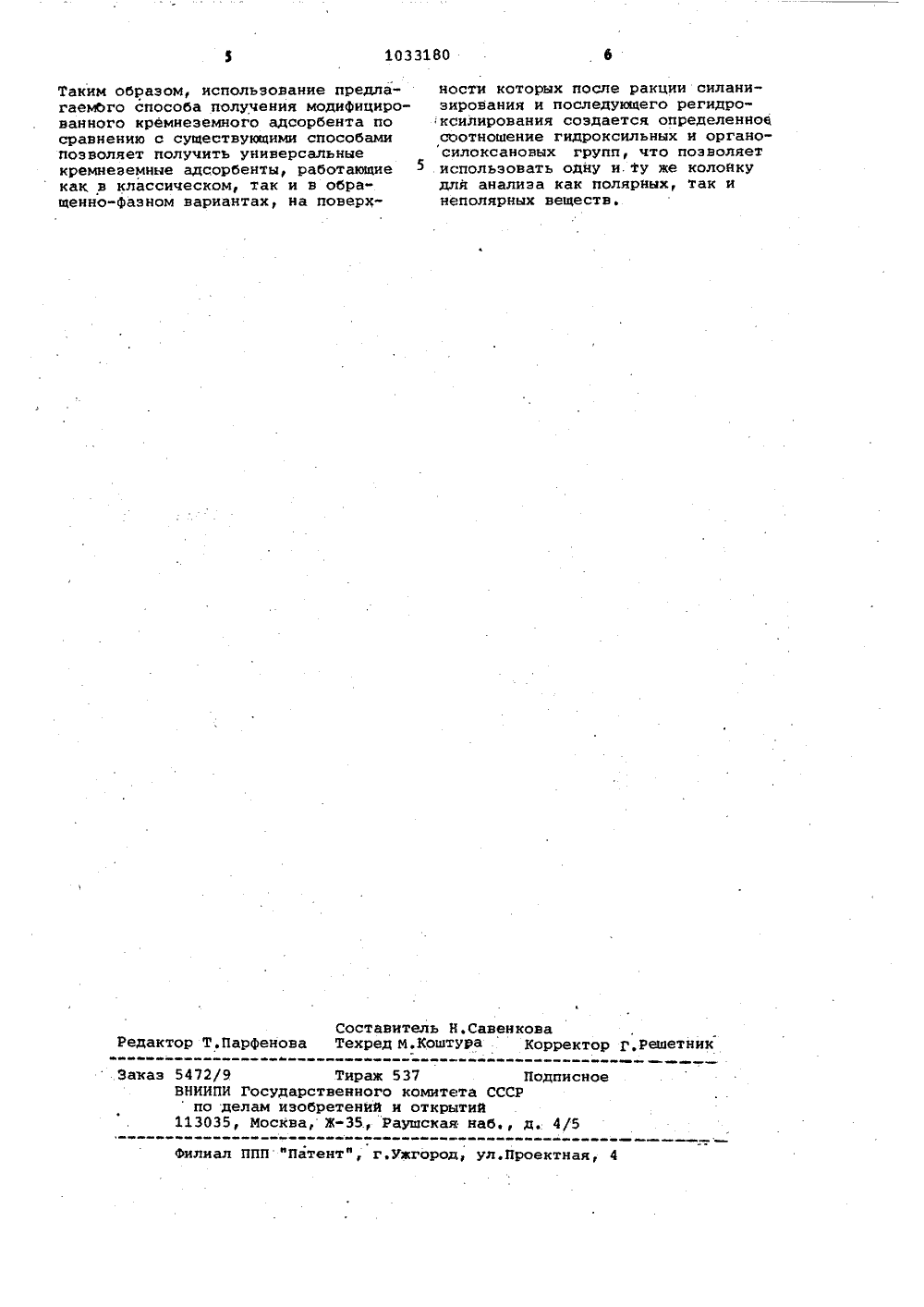 5 1033180 6

Таким образом, использование предлагаемого способа получения модифицированного кремнеземного адсорбента по сравнению с существующими способами позволяет получить универсальные кремнеземные адсорбенты, работающие как в классическом, так и в обращенно-фазном вариантах, на поверхности которых после ракции силанизирования и последующего регидроксилирования создается определенное соотношение гидроксильных и органосилоксановых групп, что позволяет использовать одну и ту же колонку для анализа как полярных, так и неполярных веществ.

5

Составитель Н.Савенкова
Редактор Т.Парфенова Техред М.Коштура Корректор Г.Решетник

Заказ 5472/9 Тираж 537 Подписное
ВНИИПИ Государственного комитета СССР
по делам изобретений и открытий
113035, Москва, Ж-35, Раушская наб., д. 4/5

Филиал ППП "Патент", г.Ужгород, ул.Проектная, 4